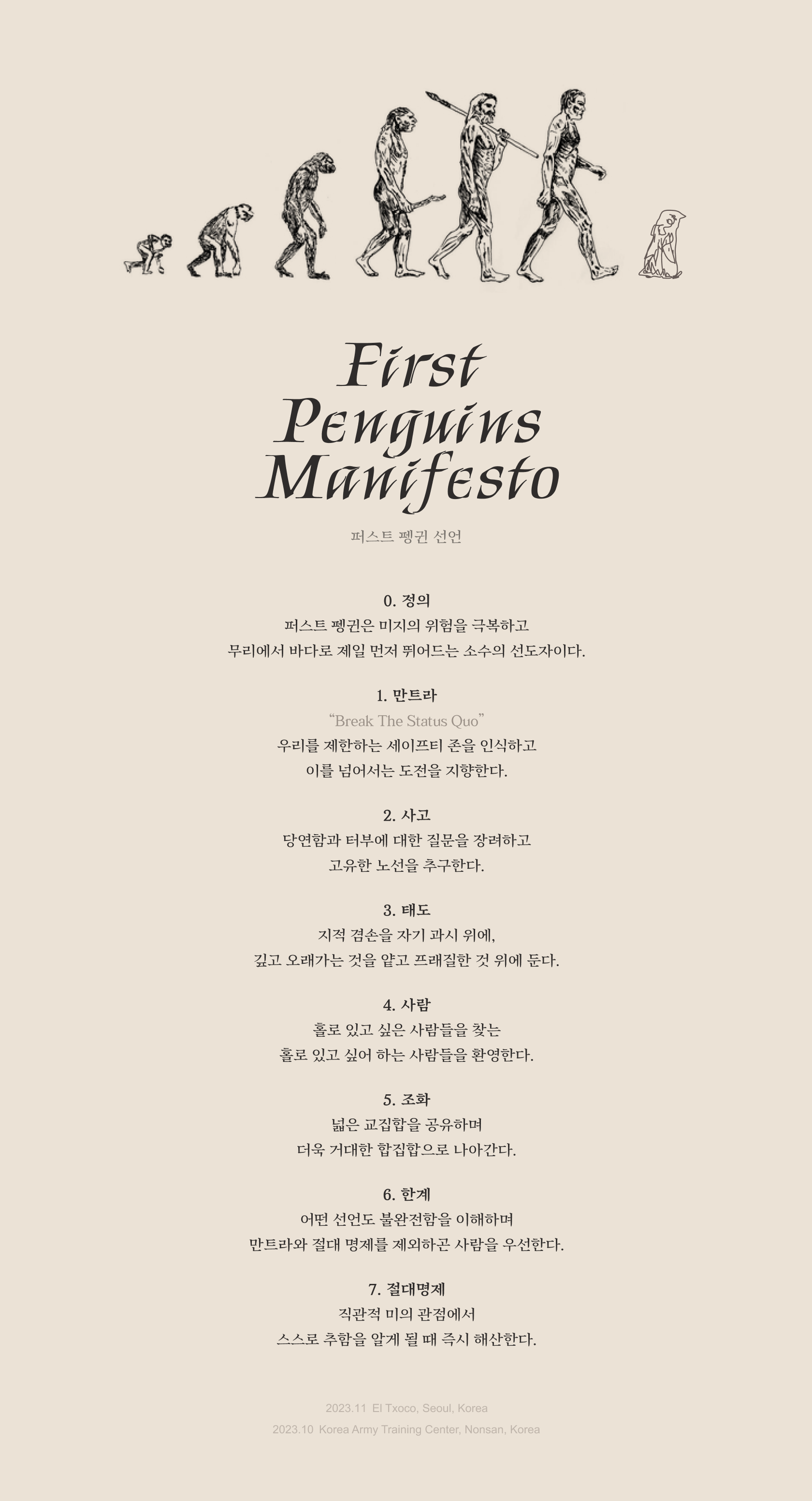 First
Penguins
Manifesto

퍼스트 펭귄 선언

0. 정의
퍼스트 펭귄은 미지의 위험을 극복하고
무리에서 바다로 제일 먼저 뛰어드는 소수의 선도자이다.

1. 만트라
"Break The Status Quo"
우리를 제한하는 세이프티 존을 인식하고
이를 넘어서는 도전을 지향한다.

2. 사고
당연함과 터부에 대한 질문을 장려하고
고유한 노선을 추구한다.

3. 태도
지적 겸손을 자기 과시 위에,
깊고 오래가는 것을 얕고 프래질한 것 위에 둔다.

4. 사람
홀로 있고 싶은 사람들을 찾는
홀로 있고 싶어 하는 사람들을 환영한다.

5. 조화
넓은 교집합을 공유하며
더욱 거대한 합집합으로 나아간다.

6. 한계
어떤 선언도 불완전함을 이해하며
만트라와 절대 명제를 제외하곤 사람을 우선한다.

7. 절대명제
직관적 미의 관점에서
스스로 추함을 알게 될 때 즉시 해산한다.

2023.11 El Txoco, Seoul, Korea
2023.10 Korea Army Training Center, Nonsan, Korea